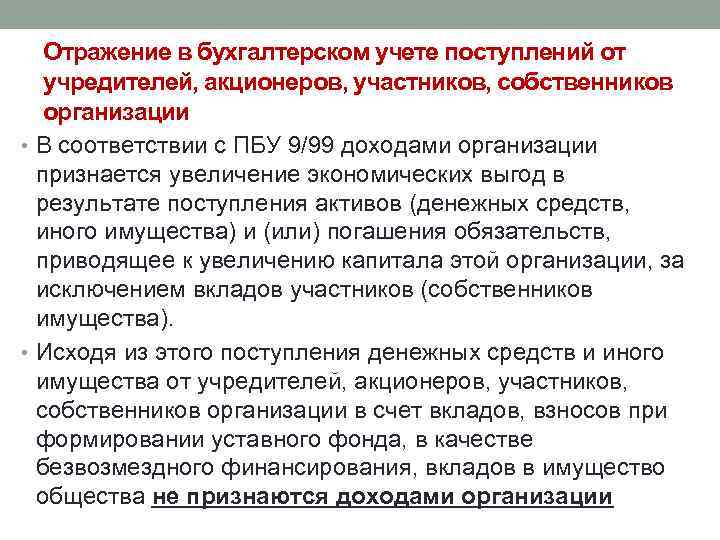 Отражение в бухгалтерском учете поступлений от учредителей, акционеров, участников, собственников организации

• В соответствии с ПБУ 9/99 доходами организации признается увеличение экономических выгод в результате поступления активов (денежных средств, иного имущества) и (или) погашения обязательств, приводящее к увеличению капитала этой организации, за исключением вкладов участников (собственников имущества).

• Исходя из этого поступления денежных средств и иного имущества от учредителей, акционеров, участников, собственников организации в счет вкладов, взносов при формировании уставного фонда, в качестве безвозмездного финансирования, вкладов в имущество общества не признаются доходами организации